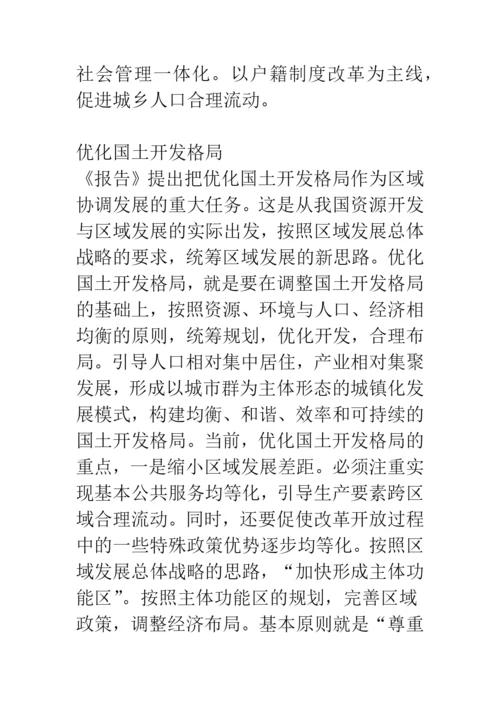 社会管理一体化。以户籍制度改革为主线，促进城乡人口合理流动。

优化国土开发格局
《报告》提出把优化国土开发格局作为区域协调发展的重大任务。这是从我国资源开发与区域发展的实际出发，按照区域发展总体战略的要求，统筹区域发展的新思路。优化国土开发格局，就是要在调整国土开发格局的基础上，按照资源、环境与人口、经济相均衡的原则，统筹规划，优化开发，合理布局。引导人口相对集中居住，产业相对集聚发展，形成以城市群为主体形态的城镇化发展模式，构建均衡、和谐、效率和可持续的国土开发格局。当前，优化国土开发格局的重点，一是缩小区域发展差距。必须注重实现基本公共服务均等化，引导生产要素跨区域合理流动。同时，还要促使改革开放过程中的一些特殊政策优势逐步均等化。按照区域发展总体战略的思路，“加快形成主体功能区”。按照主体功能区的规划，完善区域政策，调整经济布局。基本原则就是“尊重